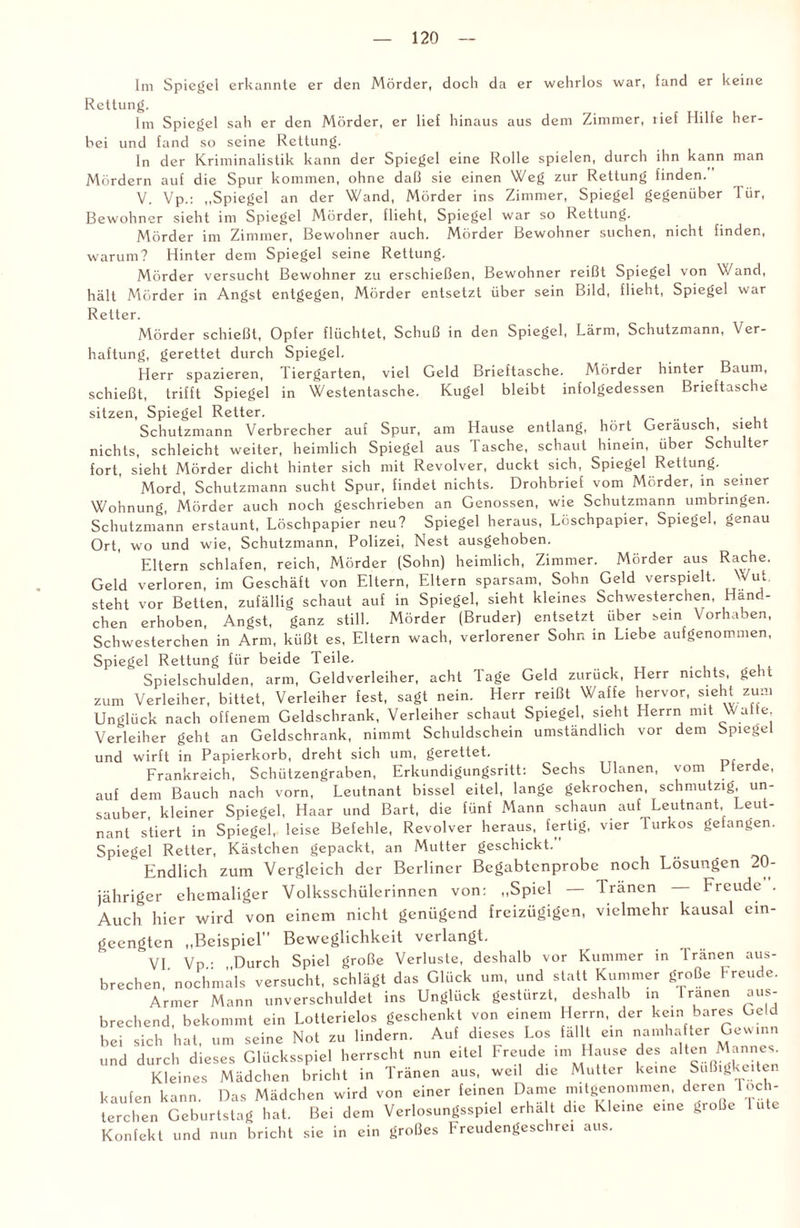 — 120 —

Im Spiegel erkannte er den Mörder, doch da er wehrlos war, fand er keine Rettung.

Im Spiegel sah er den Mörder, er lief hinaus aus dem Zimmer, rief Hilfe herbei und fand so seine Rettung.

In der Kriminalistik kann der Spiegel eine Rolle spielen, durch ihn kann man Mördern auf die Spur kommen, ohne daß sie einen Weg zur Rettung finden."

V. Vp.: „Spiegel an der Wand, Mörder ins Zimmer, Spiegel gegenüber Tür, Bewohner sieht im Spiegel Mörder, flieht, Spiegel war so Rettung.

Mörder im Zimmer, Bewohner auch. Mörder Bewohner suchen, nicht finden, warum? Hinter dem Spiegel seine Rettung.

Mörder versucht Bewohner zu erschießen, Bewohner reißt Spiegel von Wand, hält Mörder in Angst entgegen, Mörder entsetzt über sein Bild, flieht, Spiegel war Retter.

Mörder schießt, Opfer flüchtet, Schuß in den Spiegel, Lärm, Schutzmann, Verhaftung, gerettet durch Spiegel.

Herr spazieren, Tiergarten, viel Geld Brieftasche. Mörder hinter Baum, schießt, trifft Spiegel in Westentasche. Kugel bleibt infolgedessen Brieftasche sitzen, Spiegel Retter.

Schutzmann Verbrecher auf Spur, am Hause entlang, hört Geräusch, sieht nichts, schleicht weiter, heimlich Spiegel aus Tasche, schaut hinein, über Schulter fort, sieht Mörder dicht hinter sich mit Revolver, duckt sich, Spiegel Rettung.

Mord, Schutzmann sucht Spur, findet nichts. Drohbrief vom Mörder, in seiner Wohnung, Mörder auch noch geschrieben an Genossen, wie Schutzmann umbringen. Schutzmann erstaunt, Löschpapier neu? Spiegel heraus, Löschpapier, Spiegel, genau Ort, wo und wie, Schutzmann, Polizei, Nest ausgehoben.

Eltern schlafen, reich, Mörder (Sohn) heimlich, Zimmer. Mörder aus Rache. Geld verloren, im Geschäft von Eltern, Eltern sparsam, Sohn Geld verspielt. Wut, steht vor Betten, zufällig schaut auf in Spiegel, sieht kleines Schwesterchen, Händchen erhoben, Angst, ganz still. Mörder (Bruder) entsetzt über sein Vorhaben, Schwesterchen in Arm, küßt es, Eltern wach, verlorener Sohn in Liebe aufgenommen, Spiegel Rettung für beide Teile.

Spielschulden, arm, Geldverleiher, acht Tage Geld zurück, Herr nichts, geht zum Verleiher, bittet, Verleiher fest, sagt nein. Herr reißt Waffe hervor, sieht zum Unglück nach offenem Geldschrank, Verleiher schaut Spiegel, sieht Herrn mit Waffe, Verleiher geht an Geldschrank, nimmt Schuldschein umständlich vor dem Spiegel und wirft in Papierkorb, dreht sich um, gerettet.

Frankreich, Schützengraben, Erkundigungsritt: Sechs Ulanen, vom Pferde, auf dem Bauch nach vorn, Leutnant bissel eitel, lange gekrochen, schmutzig, unsauber, kleiner Spiegel, Haar und Bart, die fünf Mann schaun auf Leutnant, Leutnant stiert in Spiegel, leise Befehle, Revolver heraus, fertig, vier Turkos gefangen. Spiegel Retter, Kästchen gepackt, an Mutter geschickt."

Endlich zum Vergleich der Berliner Begabtenprobe noch Lösungen 20-jähriger ehemaliger Volksschülerinnen von: „Spiel — Tränen — Freude". Auch hier wird von einem nicht genügend freizügigen, vielmehr kausal eingeengten „Beispiel" Beweglichkeit verlangt.

VI. Vp.: „Durch Spiel große Verluste, deshalb vor Kummer in Tränen ausbrechen, nochmals versucht, schlägt das Glück um, und statt Kummer große Freude.

Armer Mann unverschuldet ins Unglück gestürzt, deshalb in Tränen ausbrechend, bekommt ein Lotterielos geschenkt von einem Herrn, der kein bares Geld bei sich hat, um seine Not zu lindern. Auf dieses Los fällt ein namhafter Gewinn und durch dieses Glücksspiel herrscht nun eitel Freude im Hause des alten Mannes.

Kleines Mädchen bricht in Tränen aus, weil die Mutter keine Süßigkeiten kaufen kann. Das Mädchen wird von einer feinen Dame mitgenommen, deren Töchterchen Geburtstag hat. Bei dem Verlosungsspiel erhält die Kleine eine große Tüte Konfekt und nun bricht sie in ein großes Freudengeschrei aus.